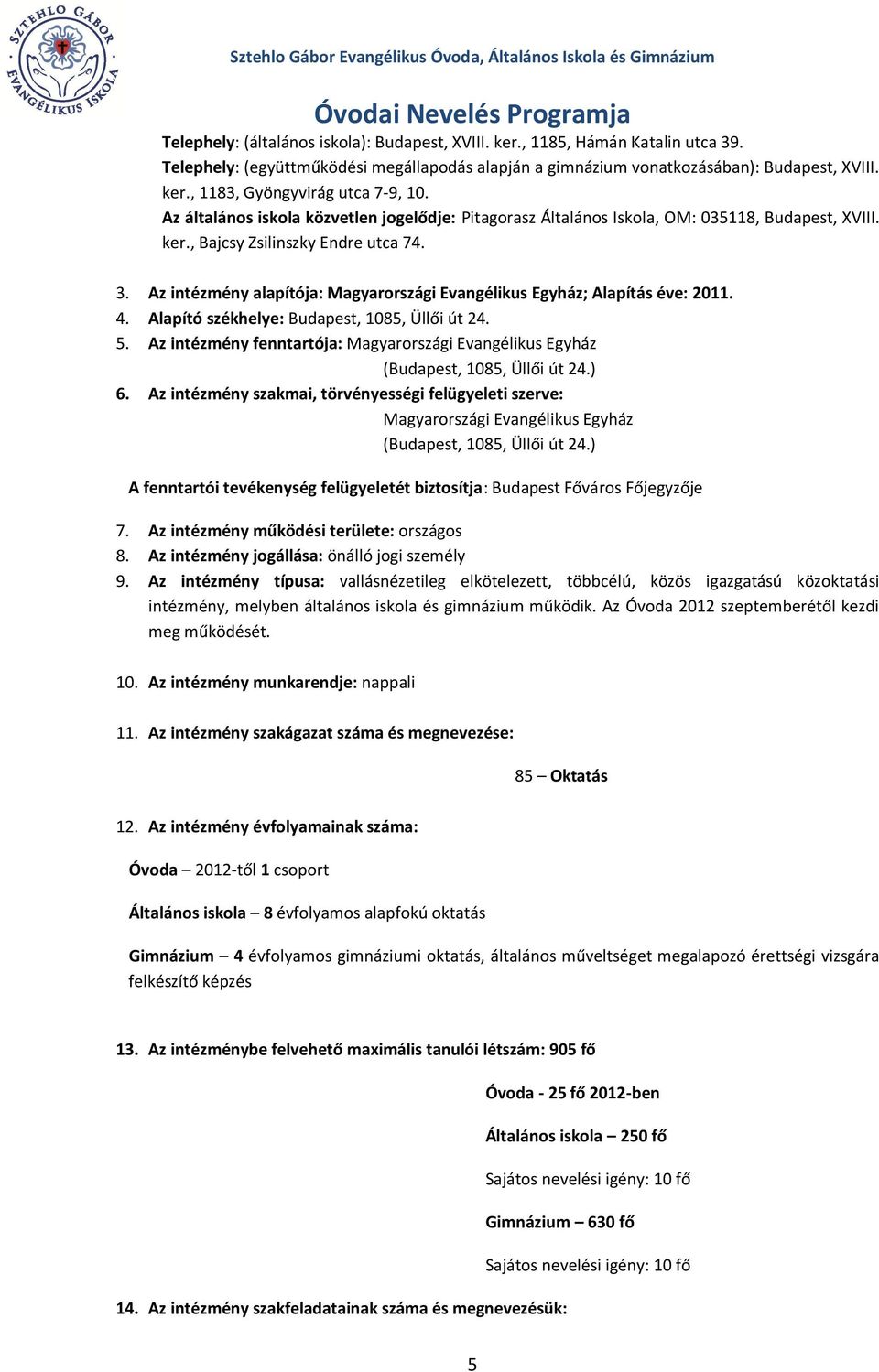 SZTEHLO GÁBOR EVANGÉLIKUS ISKOLA

Sztehlo Gábor Evangélikus Óvoda, Általános Iskola és Gimnázium

Óvodai Nevelés Programja

Telephely: (általános iskola): Budapest, XVIII. ker., 1185, Hámán Katalin utca 39.
Telephely: (együttműködési megállapodás alapján a gimnázium vonatkozásában): Budapest, XVIII. ker., 1183, Gyöngyvirág utca 7-9, 10.
Az általános iskola közvetlen jogelődje: Pitagorasz Általános Iskola, OM: 035118, Budapest, XVIII. ker., Bajcsy Zsilinszky Endre utca 74.

3. Az intézmény alapítója: Magyarországi Evangélikus Egyház; Alapítás éve: 2011.
4. Alapító székhelye: Budapest, 1085, Üllői út 24.
5. Az intézmény fenntartója: Magyarországi Evangélikus Egyház (Budapest, 1085, Üllői út 24.)
6. Az intézmény szakmai, törvényességi felügyeleti szerve: Magyarországi Evangélikus Egyház (Budapest, 1085, Üllői út 24.)

A fenntartói tevékenység felügyeletét biztosítja: Budapest Főváros Főjegyzője

7. Az intézmény működési területe: országos
8. Az intézmény jogállása: önálló jogi személy
9. Az intézmény típusa: vallásnézetileg elkötelezett, többcélú, közös igazgatású közoktatási intézmény, melyben általános iskola és gimnázium működik. Az Óvoda 2012 szeptemberétől kezdi meg működését.

10. Az intézmény munkarendje: nappali

11. Az intézmény szakágazat száma és megnevezése:

85 – Oktatás

12. Az intézmény évfolyamainak száma:

Óvoda – 2012-től 1 csoport

Általános iskola – 8 évfolyamos alapfokú oktatás

Gimnázium – 4 évfolyamos gimnáziumi oktatás, általános műveltséget megalapozó érettségi vizsgára felkészítő képzés

13. Az intézménybe felvehető maximális tanulói létszám: 905 fő

Óvoda - 25 fő 2012-ben

Általános iskola – 250 fő

Sajátos nevelési igény: 10 fő

Gimnázium – 630 fő

Sajátos nevelési igény: 10 fő

14. Az intézmény szakfeladatainak száma és megnevezésük:

5